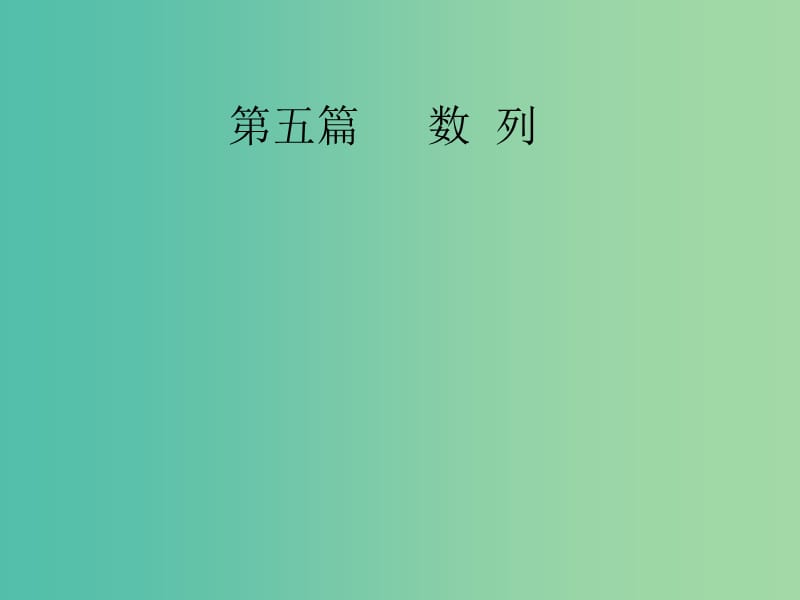 第五篇　数 列